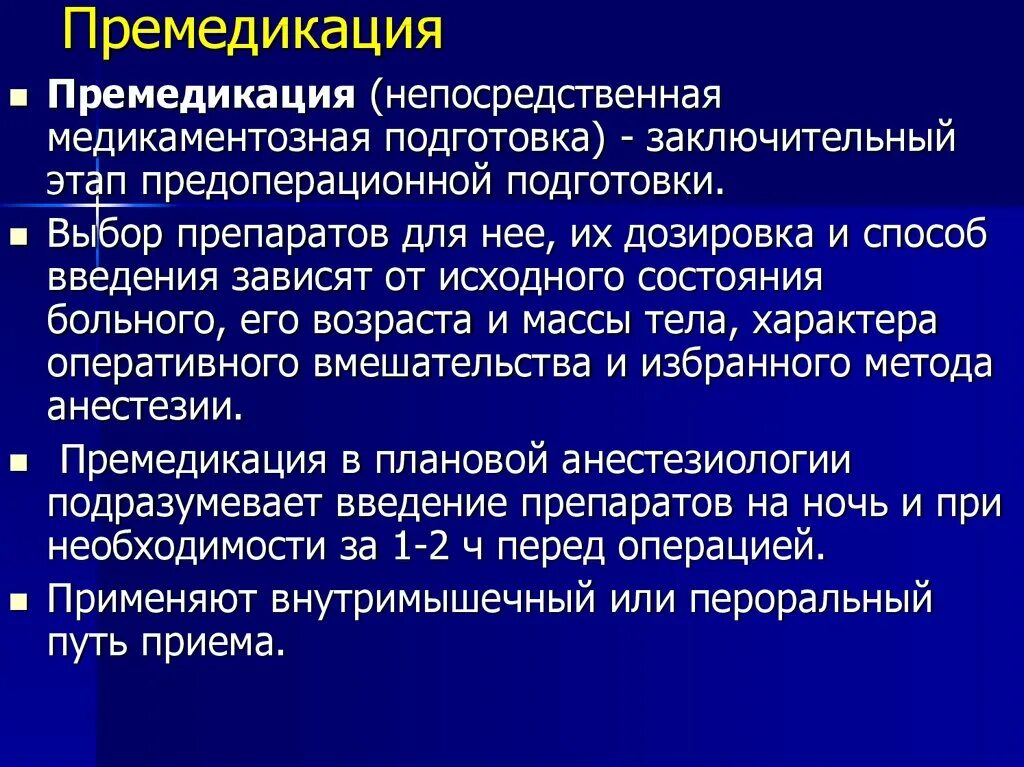 Премедикация

Премедикация (непосредственная медикаментозная подготовка) - заключительный этап предоперационной подготовки.

Выбор препаратов для нее, их дозировка и способ введения зависят от исходного состояния больного, его возраста и массы тела, характера оперативного вмешательства и избранного метода анестезии.

Премедикация в плановой анестезиологии подразумевает введение препаратов на ночь и при необходимости за 1-2 ч перед операцией.

Применяют внутримышечный или пероральный путь приема.